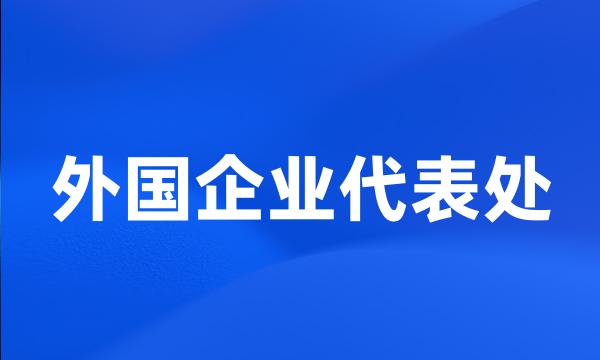 外国企业代表处